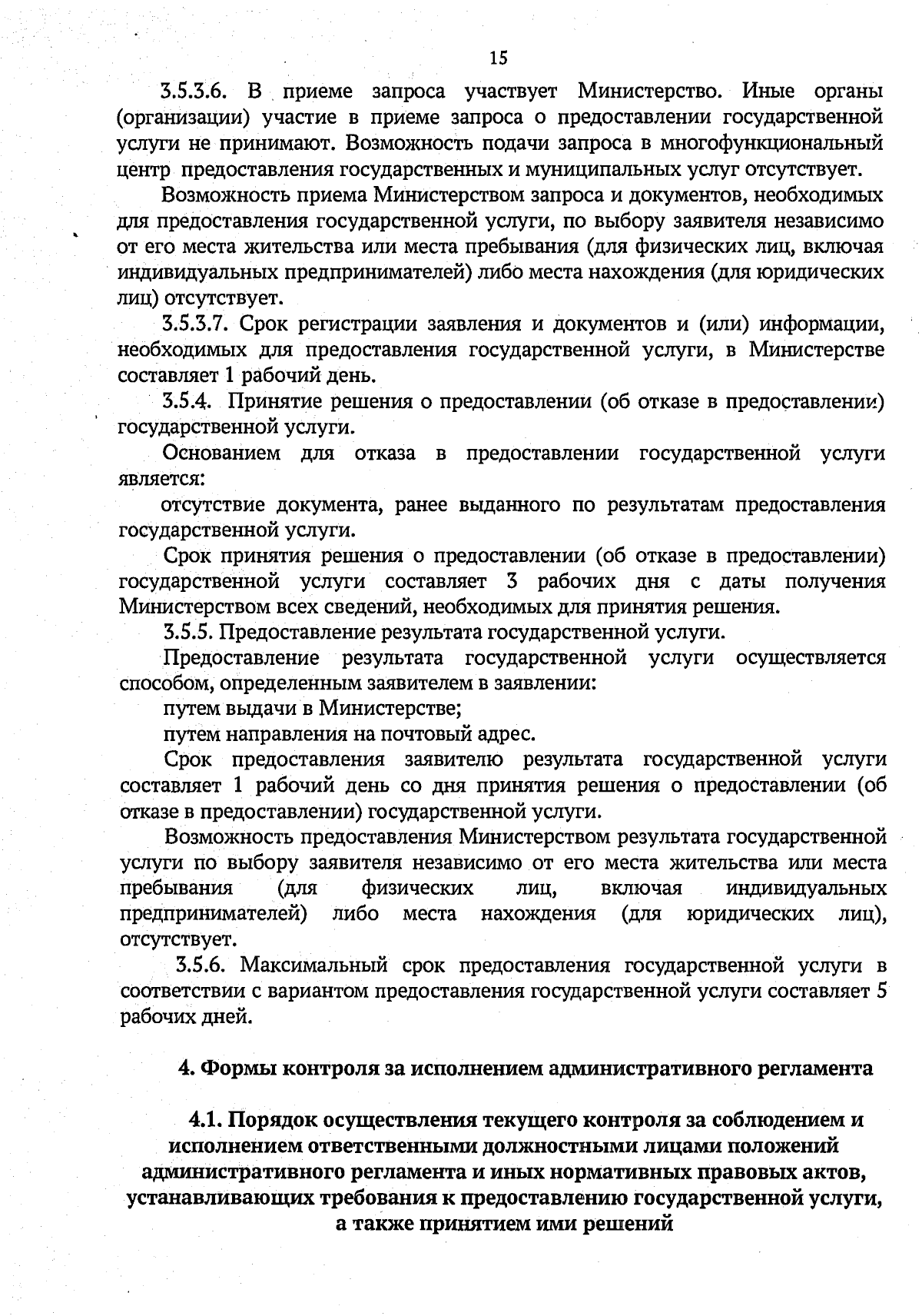 15

3.5.3.6. В приеме запроса участвует Министерство. Иные органы (организации) участие в приеме запроса о предоставлении государственной услуги не принимают. Возможность подачи запроса в многофункциональный центр предоставления государственных и муниципальных услуг отсутствует.

Возможность приема Министерством запроса и документов, необходимых для предоставления государственной услуги, по выбору заявителя независимо от его места жительства или места пребывания (для физических лиц, включая индивидуальных предпринимателей) либо места нахождения (для юридических лиц) отсутствует.

3.5.3.7. Срок регистрации заявления и документов и (или) информации, необходимых для предоставления государственной услуги, в Министерстве составляет 1 рабочий день.

3.5.4. Принятие решения о предоставлении (об отказе в предоставлении) государственной услуги.

Основанием для отказа в предоставлении государственной услуги является:

отсутствие документа, ранее выданного по результатам предоставления государственной услуги.

Срок принятия решения о предоставлении (об отказе в предоставлении) государственной услуги составляет 3 рабочих дня с даты получения Министерством всех сведений, необходимых для принятия решения.

3.5.5. Предоставление результата государственной услуги.

Предоставление результата государственной услуги осуществляется способом, определенным заявителем в заявлении:

путем выдачи в Министерстве;

путем направления на почтовый адрес.

Срок предоставления заявителю результата государственной услуги составляет 1 рабочий день со дня принятия решения о предоставлении (об отказе в предоставлении) государственной услуги.

Возможность предоставления Министерством результата государственной услуги по выбору заявителя независимо от его места жительства или места пребывания (для физических лиц, включая индивидуальных предпринимателей) либо места нахождения (для юридических лиц), отсутствует.

3.5.6. Максимальный срок предоставления государственной услуги в соответствии с вариантом предоставления государственной услуги составляет 5 рабочих дней.

4. Формы контроля за исполнением административного регламента

4.1. Порядок осуществления текущего контроля за соблюдением и исполнением ответственными должностными лицами положений административного регламента и иных нормативных правовых актов, устанавливающих требования к предоставлению государственной услуги, а также принятием ими решений